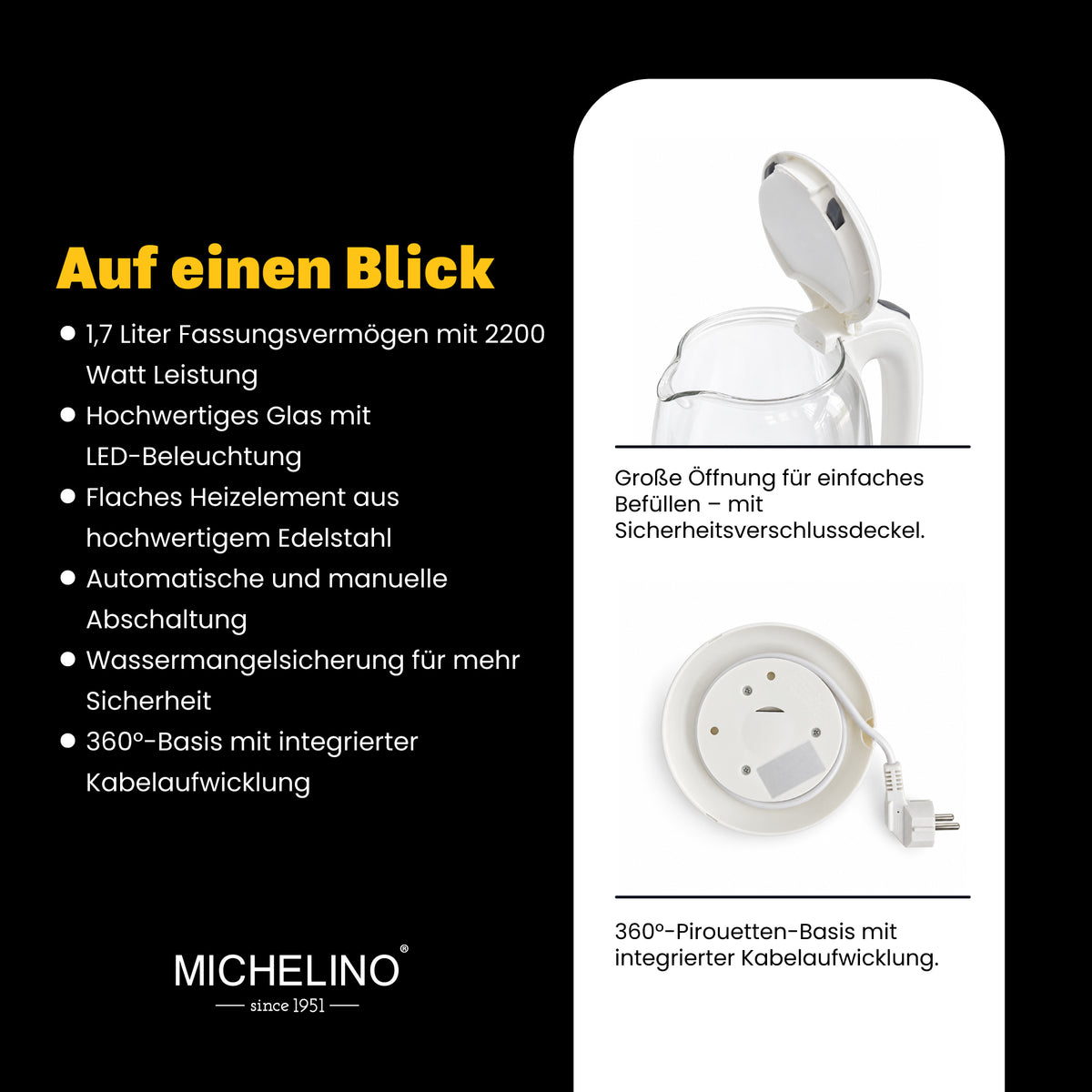 Auf einen Blick

• 1,7 Liter Fassungsvermögen mit 2200 Watt Leistung
• Hochwertiges Glas mit LED-Beleuchtung
• Flaches Heizelement aus hochwertigem Edelstahl
• Automatische und manuelle Abschaltung
• Wassermangelsicherung für mehr Sicherheit
• 360°-Basis mit integrierter Kabelaufwicklung

MICHELINO®
since 1951

Große Öffnung für einfaches Befüllen – mit Sicherheitsverschlussdeckel.

360°-Pirouetten-Basis mit integrierter Kabelaufwicklung.